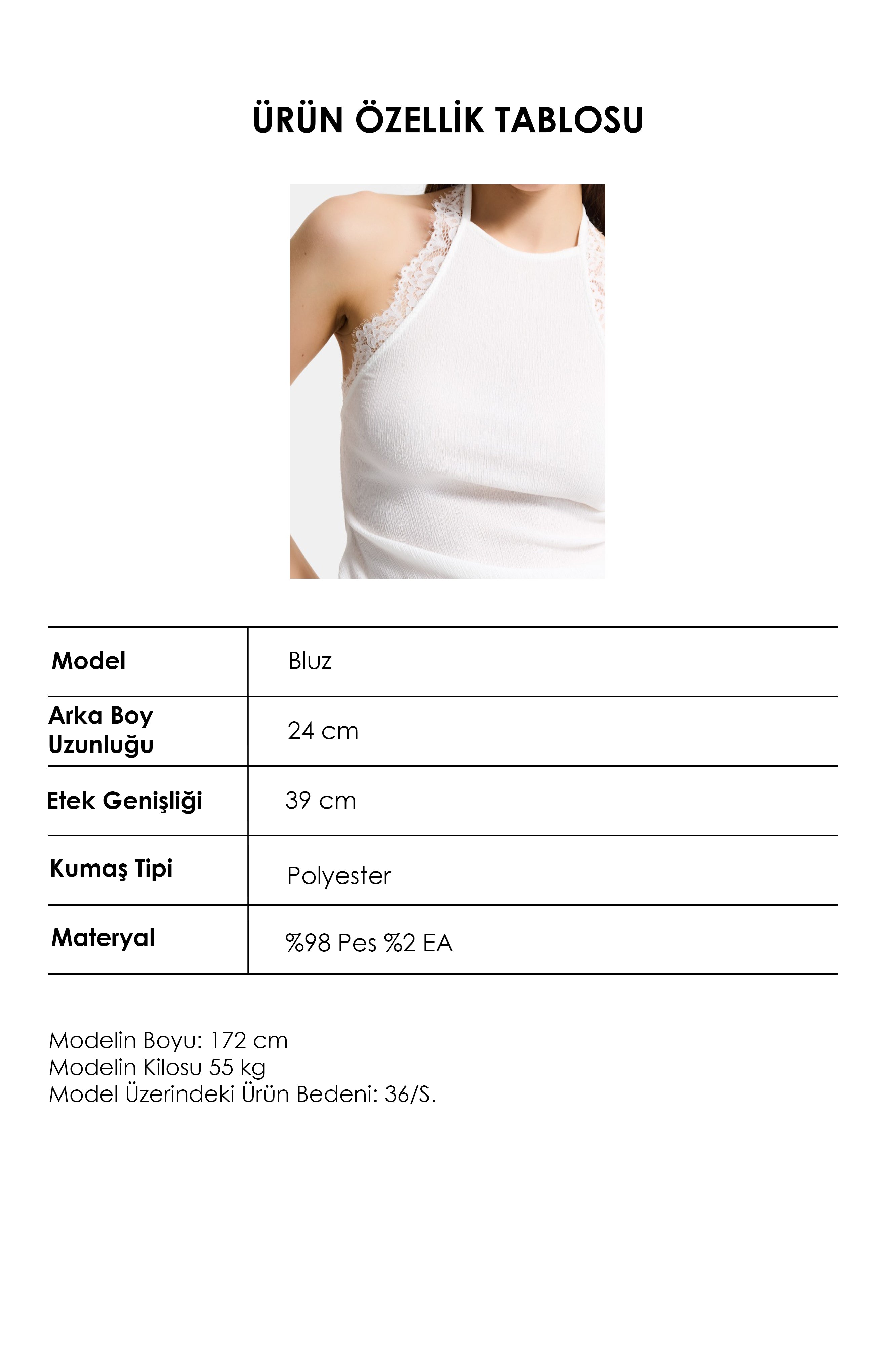 ÜRÜN ÖZELLİK TABLOSU

| Model | Bluz |
|---|---|
| Arka Boy Uzunluğu | 24 cm |
| Etek Genişliği | 39 cm |
| Kumaş Tipi | Polyester |
| Materyal | %98 Pes %2 EA |

Modelin Boyu: 172 cm
Modelin Kilosu 55 kg
Model Üzerindeki Ürün Bedeni: 36/S.